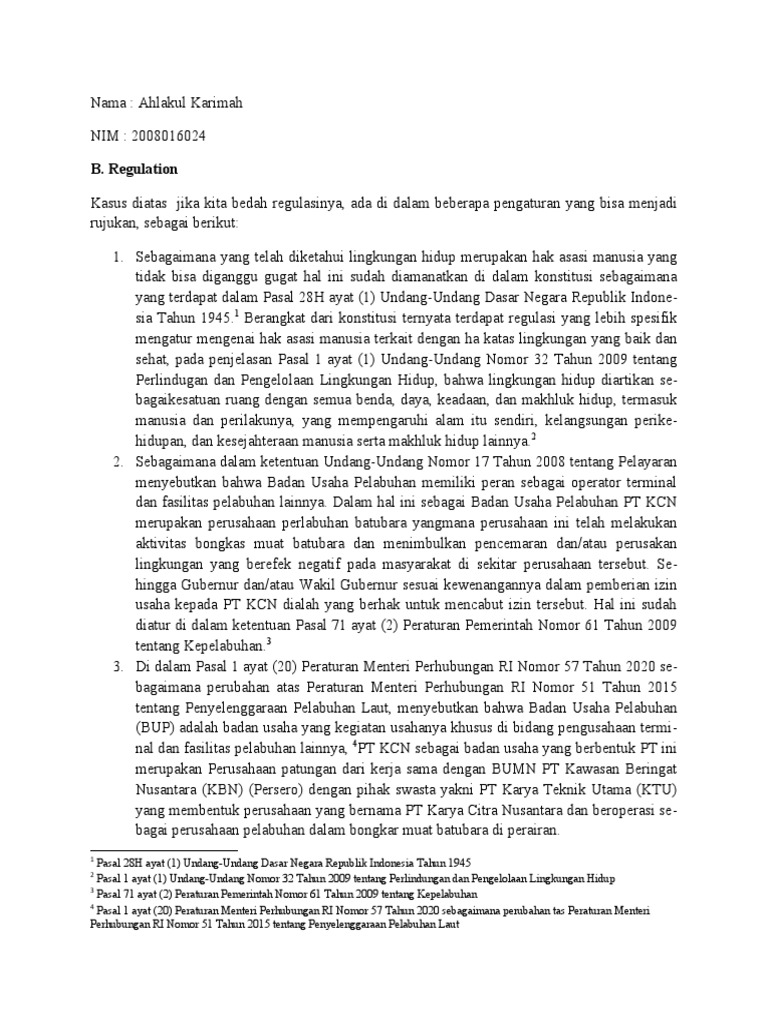 Nama : Ahlakul Karimah

NIM : 2008016024

B. Regulation

Kasus diatas jika kita bedah regulasinya, ada di dalam beberapa pengaturan yang bisa menjadi rujukan, sebagai berikut:

1. Sebagaimana yang telah diketahui lingkungan hidup merupakan hak asasi manusia yang tidak bisa diganggu gugat hal ini sudah diamanatkan di dalam konstitusi sebagaimana yang terdapat dalam Pasal 28H ayat (1) Undang-Undang Dasar Negara Republik Indonesia Tahun 1945.$^1$ Berangkat dari konstitusi ternyata terdapat regulasi yang lebih spesifik mengatur mengenai hak asasi manusia terkait dengan ha katas lingkungan yang baik dan sehat, pada penjelasan Pasal 1 ayat (1) Undang-Undang Nomor 32 Tahun 2009 tentang Perlindungan dan Pengelolaan Lingkungan Hidup, bahwa lingkungan hidup diartikan sebagaikesatuan ruang dengan semua benda, daya, keadaan, dan makhluk hidup, termasuk manusia dan perilakunya, yang mempengaruhi alam itu sendiri, kelangsungan perikehidupan, dan kesejahteraan manusia serta makhluk hidup lainnya.$^2$
2. Sebagaimana dalam ketentuan Undang-Undang Nomor 17 Tahun 2008 tentang Pelayaran menyebutkan bahwa Badan Usaha Pelabuhan memiliki peran sebagai operator terminal dan fasilitas pelabuhan lainnya. Dalam hal ini sebagai Badan Usaha Pelabuhan PT KCN merupakan perusahaan perlabuhan batubara yangmana perusahaan ini telah melakukan aktivitas bongkas muat batubara dan menimbulkan pencemaran dan/atau perusakan lingkungan yang berefek negatif pada masyarakat di sekitar perusahaan tersebut. Sehingga Gubernur dan/atau Wakil Gubernur sesuai kewenangannya dalam pemberian izin usaha kepada PT KCN dialah yang berhak untuk mencabut izin tersebut. Hal ini sudah diatur di dalam ketentuan Pasal 71 ayat (2) Peraturan Pemerintah Nomor 61 Tahun 2009 tentang Kepelabuhan.$^3$
3. Di dalam Pasal 1 ayat (20) Peraturan Menteri Perhubungan RI Nomor 57 Tahun 2020 sebagaimana perubahan atas Peraturan Menteri Perhubungan RI Nomor 51 Tahun 2015 tentang Penyelenggaraan Pelabuhan Laut, menyebutkan bahwa Badan Usaha Pelabuhan (BUP) adalah badan usaha yang kegiatan usahanya khusus di bidang pengusahaan terminal dan fasilitas pelabuhan lainnya, $^4$PT KCN sebagai badan usaha yang berbentuk PT ini merupakan Perusahaan patungan dari kerja sama dengan BUMN PT Kawasan Beringat Nusantara (KBN) (Persero) dengan pihak swasta yakni PT Karya Teknik Utama (KTU) yang membentuk perusahaan yang bernama PT Karya Citra Nusantara dan beroperasi sebagai perusahaan pelabuhan dalam bongkar muat batubara di perairan.

$^1$ Pasal 28H ayat (1) Undang-Undang Dasar Negara Republik Indonesia Tahun 1945
$^2$ Pasal 1 ayat (1) Undang-Undang Nomor 32 Tahun 2009 tentang Perlindungan dan Pengelolaan Lingkungan Hidup
$^3$ Pasal 71 ayat (2) Peraturan Pemerintah Nomor 61 Tahun 2009 tentang Kepelabuhan
$^4$ Pasal 1 ayat (20) Peraturan Menteri Perhubungan RI Nomor 57 Tahun 2020 sebagaimana perubahan tas Peraturan Menteri Perhubungan RI Nomor 51 Tahun 2015 tentang Penyelenggaraan Pelabuhan Laut